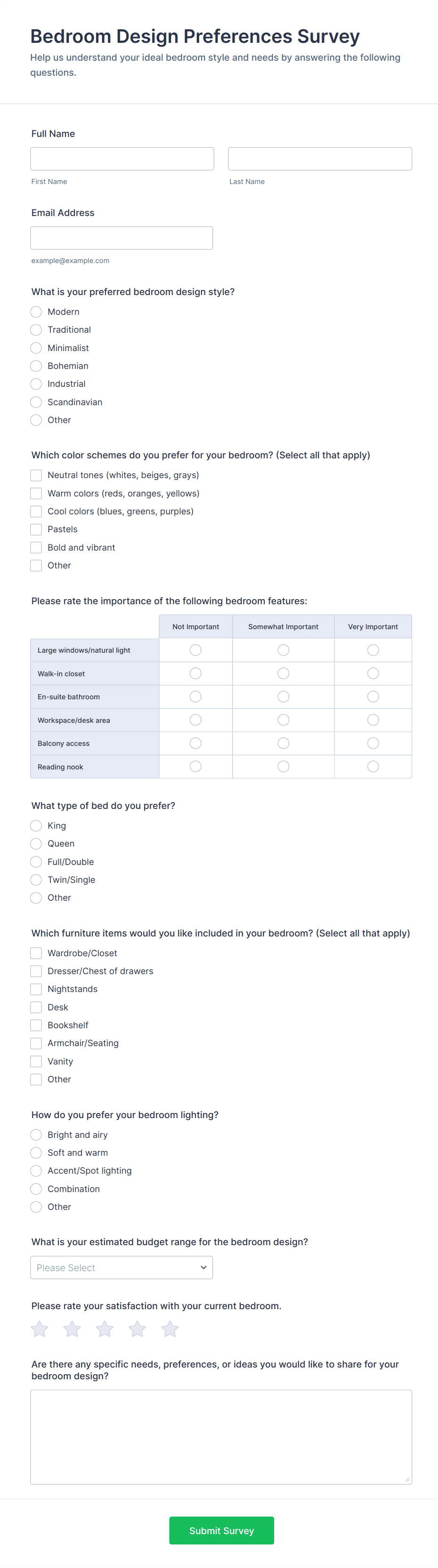 Bedroom Design Preferences Survey
Help us understand your ideal bedroom style and needs by answering the following questions.

Full Name

First Name

Last Name

Email Address

example@example.com

What is your preferred bedroom design style?
Modern
Traditional
Minimalist
Bohemian
Industrial
Scandinavian
Other

Which color schemes do you prefer for your bedroom? (Select all that apply)
Neutral tones (whites, beiges, grays)
Warm colors (reds, oranges, yellows)
Cool colors (blues, greens, purples)
Pastels
Bold and vibrant
Other

Please rate the importance of the following bedroom features:

| | Not Important | Somewhat Important | Very Important |
|---|---|---|---|
| Large windows/natural light | | | |
| Walk-in closet | | | |
| En-suite bathroom | | | |
| Workspace/desk area | | | |
| Balcony access | | | |
| Reading nook | | | |

What type of bed do you prefer?
King
Queen
Full/Double
Twin/Single
Other

Which furniture items would you like included in your bedroom? (Select all that apply)
Wardrobe/Closet
Dresser/Chest of drawers
Nightstands
Desk
Bookshelf
Armchair/Seating
Vanity
Other

How do you prefer your bedroom lighting?
Bright and airy
Soft and warm
Accent/Spot lighting
Combination
Other

What is your estimated budget range for the bedroom design?
Please Select

Please rate your satisfaction with your current bedroom.

Are there any specific needs, preferences, or ideas you would like to share for your bedroom design?

Submit Survey